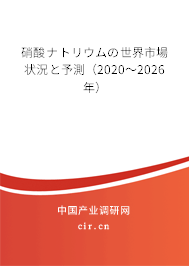 硝酸ナトリウムの世界市場状況と予測（2020～2026年）

中国产业调研网

cir.cn